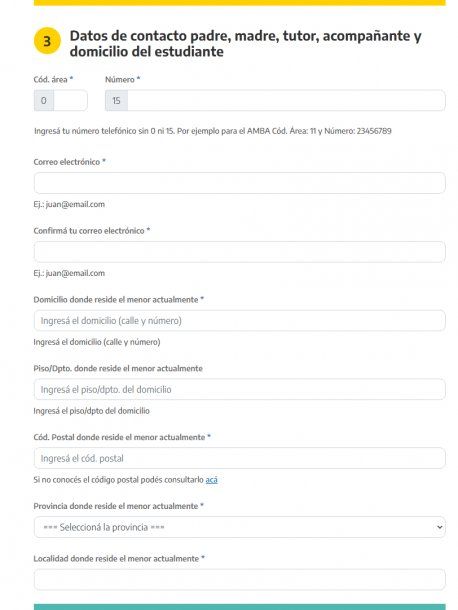 3 Datos de contacto padre, madre, tutor, acompañante y domicilio del estudiante

Cód. área *

0

Número *

15

Ingresá tu número telefónico sin 0 ni 15. Por ejemplo para el AMBA Cód. Área: 11 y Número: 23456789

Correo electrónico *

Ej.: juan@email.com

Confirmá tu correo electrónico *

Ej.: juan@email.com

Domicilio donde reside el menor actualmente *

Ingresá el domicilio (calle y número)

Ingresá el domicilio (calle y número)

Piso/Dpto. donde reside el menor actualmente

Ingresá el piso/dpto. del domicilio

Ingresá el piso/dpto del domicilio

Cód. Postal donde reside el menor actualmente *

Ingresá el cód. postal

Si no conocés el código postal podés consultarlo acá

Provincia donde reside el menor actualmente *

=== Seleccioná la provincia ===

Localidad donde reside el menor actualmente *